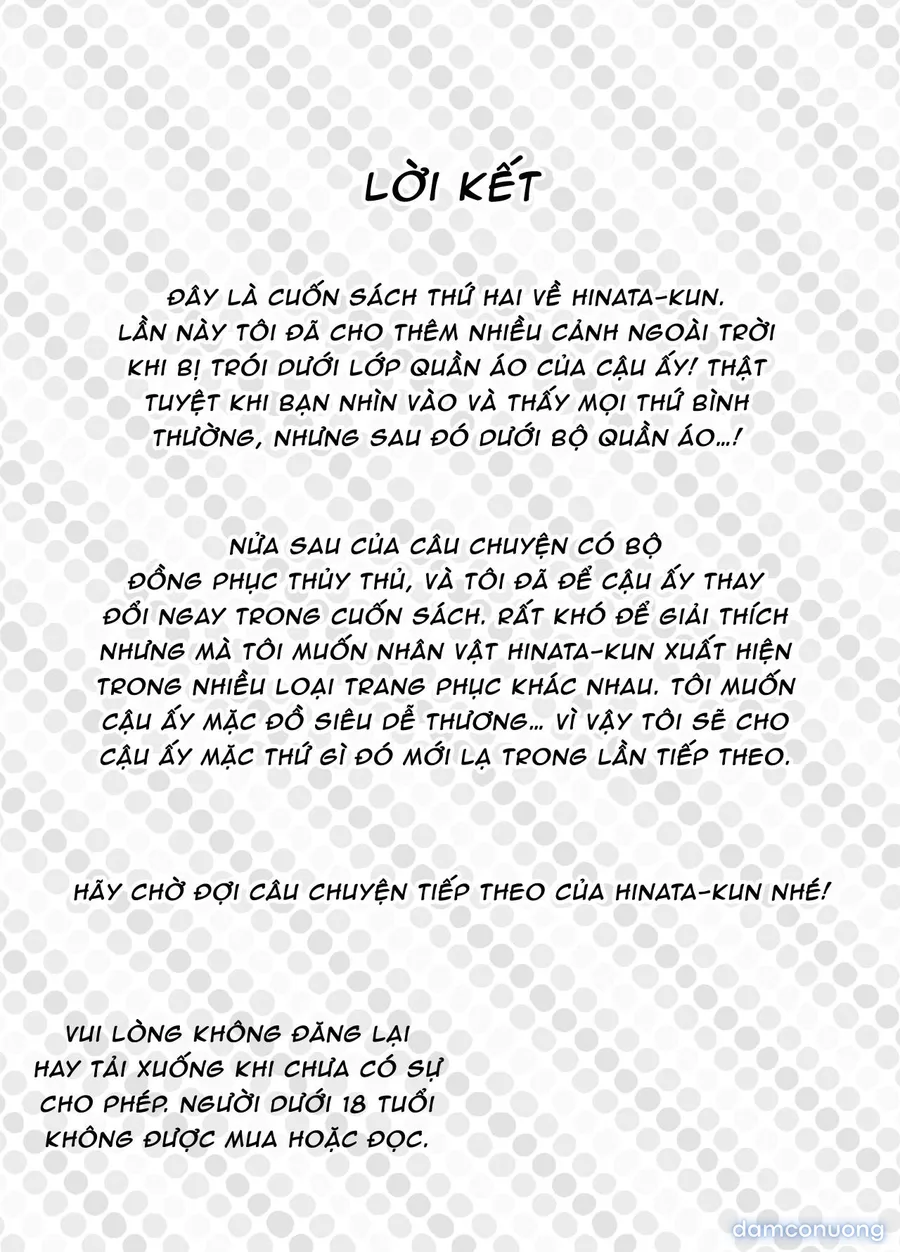 LỜI KẾT

ĐÂY LÀ CUỐN SÁCH THỨ HAI VỀ HINATA-KUN. LẦN NÀY TÔI ĐÃ CHO THÊM NHIỀU CẢNH NGOÀI TRỜI KHI BỊ TRÓI DƯỚI LỚP QUẦN ÁO CỦA CẬU ẤY! THẬT TUYỆT KHI BẠN NHÌN VÀO VÀ THẤY MỌI THỨ BÌNH THƯỜNG, NHƯNG SAU ĐÓ DƯỚI BỘ QUẦN ÁO...!

NỬA SAU CỦA CÂU CHUYỆN CÓ BỘ ĐỒNG PHỤC THỦY THỦ, VÀ TÔI ĐÃ ĐỂ CẬU ẤY THAY ĐỔI NGAY TRONG CUỐN SÁCH. RẤT KHÓ ĐỂ GIẢI THÍCH NHƯNG MÀ TÔI MUỐN NHÂN VẬT HINATA-KUN XUẤT HIỆN TRONG NHIỀU LOẠI TRANG PHỤC KHÁC NHAU. TÔI MUỐN CẬU ẤY MẶC ĐỒ SIÊU DỄ THƯƠNG... VÌ VẬY TÔI SẼ CHO CẬU ẤY MẶC THỨ GÌ ĐÓ MỚI LẠ TRONG LẦN TIẾP THEO.

HÃY CHỜ ĐỢI CÂU CHUYỆN TIẾP THEO CỦA HINATA-KUN NHÉ!

VUI LÒNG KHÔNG ĐĂNG LẠI HAY TẢI XUỐNG KHI CHƯA CÓ SỰ CHO PHÉP. NGƯỜI DƯỚI 18 TUỔI KHÔNG ĐƯỢC MUA HOẶC ĐỌC.

damconuong